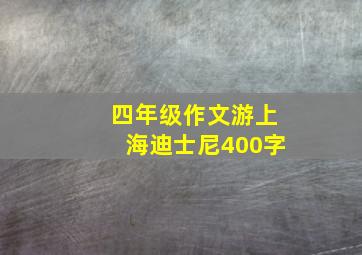 四年级作文游上海迪士尼400字